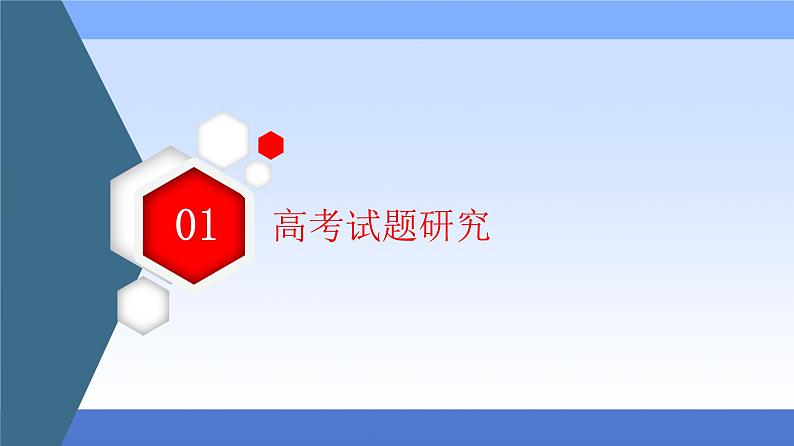 01 高考试题研究